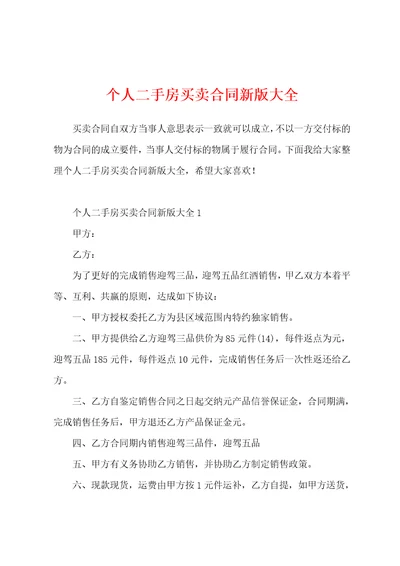 个人二手房买卖合同新版大全

买卖合同自双方当事人意思表示一致就可以成立,不以一方交付标的物为合同的成立要件,当事人交付标的物属于履行合同。下面我给大家整理个人二手房买卖合同新版大全，希望大家喜欢！

个人二手房买卖合同新版大全 1

甲方：

乙方：

为了更好的完成销售迎驾三品，迎驾五品红酒销售，甲乙双方本着平等、互利、共赢的原则，达成如下协议：

一、甲方授权委托乙方为县区域范围内特约独家销售。

二、甲方提供给乙方迎驾三品供价为 85 元件(14)，每件返点为元，迎驾五品 185 元件，每件返点 10 元件，完成销售任务后一次性返还给乙方。

三、乙方自鉴定销售合同之日起交纳元产品信誉保证金，合同期满，完成销售任务后，甲方退还乙方产品保证金元。

四、乙方合同期内销售迎驾三品件，迎驾五品

五、甲方有义务协助乙方销售，并协助乙方制定销售政策。

六、现款现货，运费由甲方按 1 元件运补，乙方自提，如甲方送货，